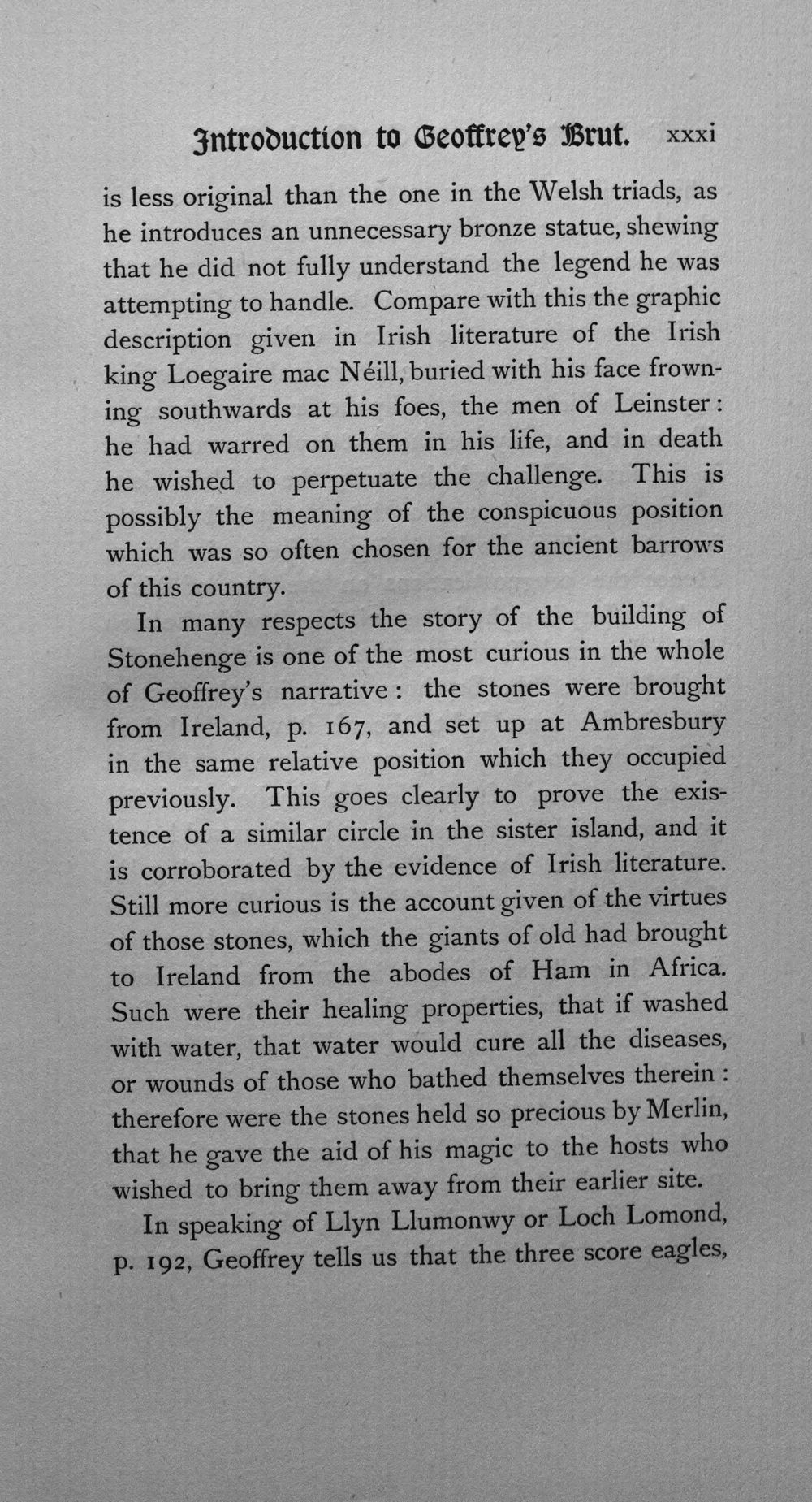 Introduction to Geoffrey's Brut. xxxi

is less original than the one in the Welsh triads, as he introduces an unnecessary bronze statue, shewing that he did not fully understand the legend he was attempting to handle. Compare with this the graphic description given in Irish literature of the Irish king Loegaire mac Néill, buried with his face frowning southwards at his foes, the men of Leinster: he had warred on them in his life, and in death he wished to perpetuate the challenge. This is possibly the meaning of the conspicuous position which was so often chosen for the ancient barrows of this country.

In many respects the story of the building of Stonehenge is one of the most curious in the whole of Geoffrey's narrative: the stones were brought from Ireland, p. 167, and set up at Ambresbury in the same relative position which they occupied previously. This goes clearly to prove the existence of a similar circle in the sister island, and it is corroborated by the evidence of Irish literature. Still more curious is the account given of the virtues of those stones, which the giants of old had brought to Ireland from the abodes of Ham in Africa. Such were their healing properties, that if washed with water, that water would cure all the diseases, or wounds of those who bathed themselves therein: therefore were the stones held so precious by Merlin, that he gave the aid of his magic to the hosts who wished to bring them away from their earlier site.

In speaking of Llyn Llumonwy or Loch Lomond, p. 192, Geoffrey tells us that the three score eagles,